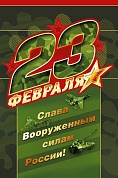 23
ФЕВРАЛЯ

Слава
Вооруженным
силам
России!